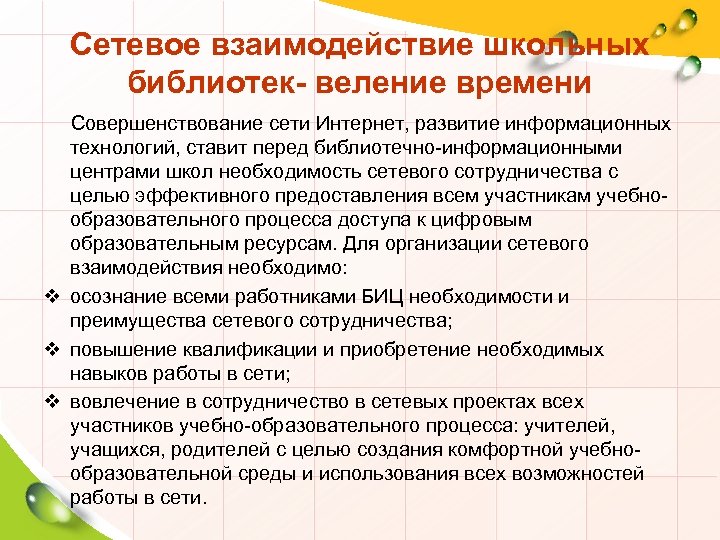 Сетевое взаимодействие школьных библиотек- веление времени

Совершенствование сети Интернет, развитие информационных технологий, ставит перед библиотечно-информационными центрами школ необходимость сетевого сотрудничества с целью эффективного предоставления всем участникам учебно-образовательного процесса доступа к цифровым образовательным ресурсам. Для организации сетевого взаимодействия необходимо:

❖ осознание всеми работниками БИЦ необходимости и преимущества сетевого сотрудничества;
❖ повышение квалификации и приобретение необходимых навыков работы в сети;
❖ вовлечение в сотрудничество в сетевых проектах всех участников учебно-образовательного процесса: учителей, учащихся, родителей с целью создания комфортной учебно-образовательной среды и использования всех возможностей работы в сети.